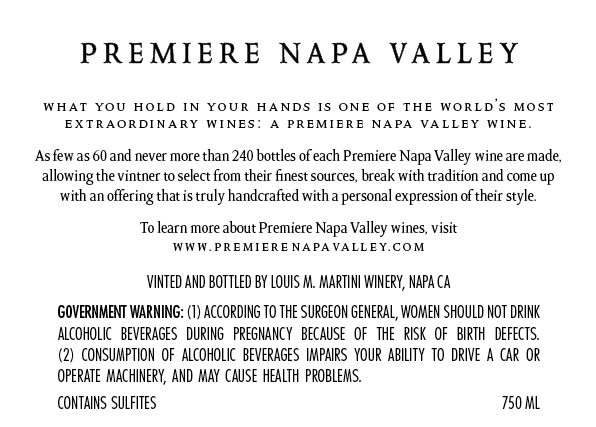 PREMIERE NAPA VALLEY

WHAT YOU HOLD IN YOUR HANDS IS ONE OF THE WORLD'S MOST EXTRAORDINARY WINES: A PREMIERE NAPA VALLEY WINE.

As few as 60 and never more than 240 bottles of each Premiere Napa Valley wine are made, allowing the vintner to select from their finest sources, break with tradition and come up with an offering that is truly handcrafted with a personal expression of their style.

To learn more about Premiere Napa Valley wines, visit WWW.PREMIERENAPAVALLEY.COM

VINTED AND BOTTLED BY LOUIS M. MARTINI WINERY, NAPA CA

GOVERNMENT WARNING: (1) ACCORDING TO THE SURGEON GENERAL, WOMEN SHOULD NOT DRINK ALCOHOLIC BEVERAGES DURING PREGNANCY BECAUSE OF THE RISK OF BIRTH DEFECTS. (2) CONSUMPTION OF ALCOHOLIC BEVERAGES IMPAIRS YOUR ABILITY TO DRIVE A CAR OR OPERATE MACHINERY, AND MAY CAUSE HEALTH PROBLEMS.

CONTAINS SULFITES

750 ML